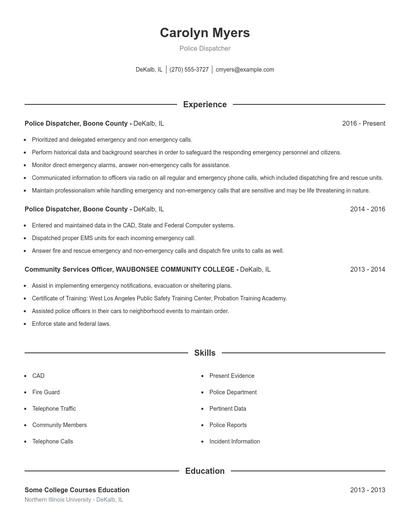 Carolyn Myers

Police Dispatcher

DeKalb, IL | (270) 555-3727 | cmyers@example.com

Experience

Police Dispatcher, Boone County - DeKalb, IL 2016 - Present

- Prioritized and delegated emergency and non emergency calls.
- Perform historical data and background searches in order to safeguard the responding emergency personnel and citizens.
- Monitor direct emergency alarms, answer non-emergency calls for assistance.
- Communicated information to officers via radio on all regular and emergency phone calls, which included dispatching fire and rescue units.
- Maintain professionalism while handling emergency and non-emergency calls that are sensitive and may be life threatening in nature.

Police Dispatcher, Boone County - DeKalb, IL 2014 - 2016

- Entered and maintained data in the CAD, State and Federal Computer systems.
- Dispatched proper EMS units for each incoming emergency call.
- Answer fire and rescue emergency and non-emergency calls and dispatch fire units to calls as well.

Community Services Officer, WAUBONSEE COMMUNITY COLLEGE - DeKalb, IL 2013 - 2014

- Assist in implementing emergency notifications, evacuation or sheltering plans.
- Certificate of Training: West Los Angeles Public Safety Training Center, Probation Training Academy.
- Assisted police officers in their cars to neighborhood events to maintain order.
- Enforce state and federal laws.

Skills

- CAD
- Fire Guard
- Telephone Traffic
- Community Members
- Telephone Calls
- Present Evidence
- Police Department
- Pertinent Data
- Police Reports
- Incident Information

Education

Some College Courses Education 2013 - 2013

Northern Illinois University - DeKalb, IL